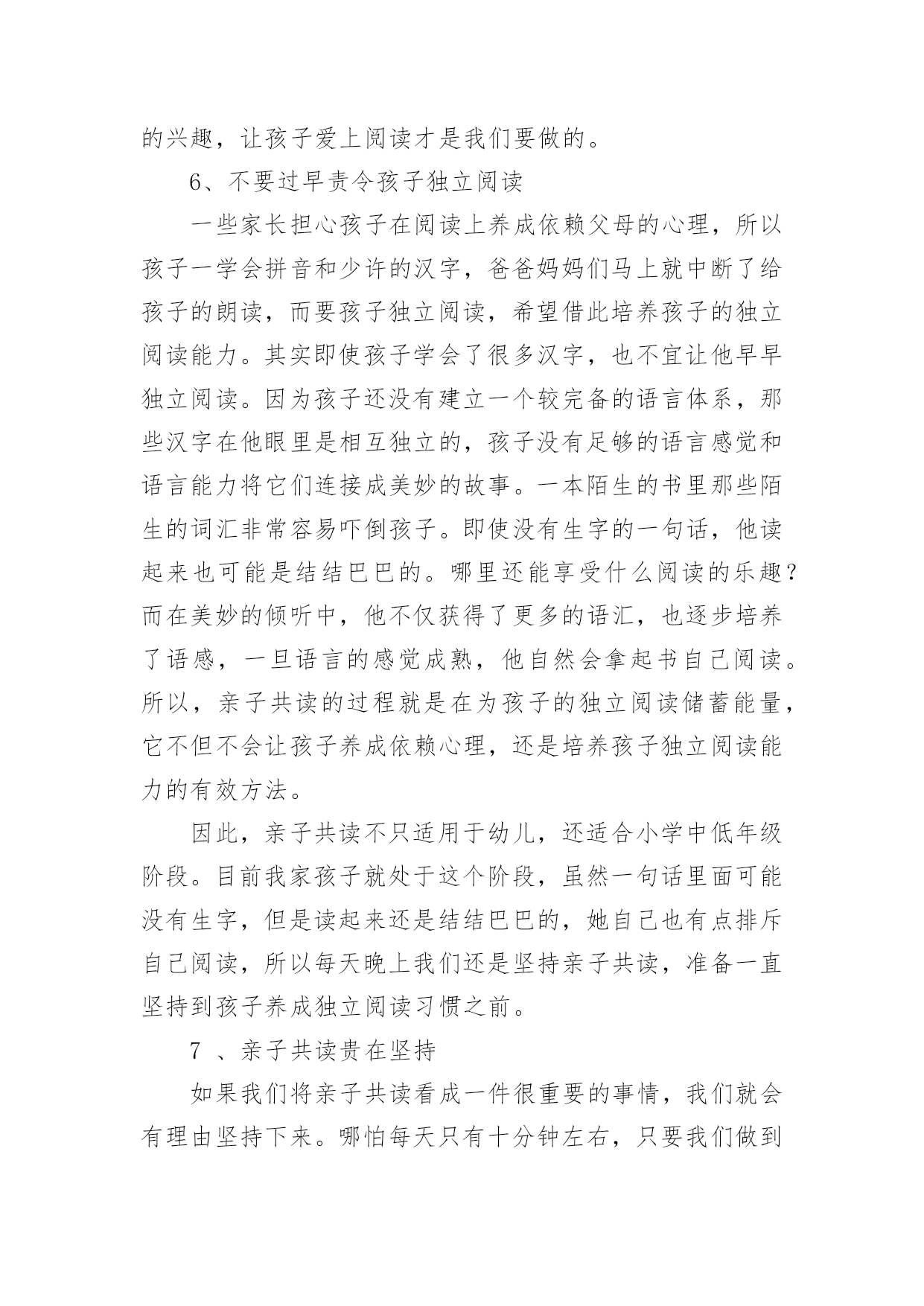 的兴趣，让孩子爱上阅读才是我们要做的。

6、不要过早责令孩子独立阅读

一些家长担心孩子在阅读上养成依赖父母的心理，所以孩子一学会拼音和少许的汉字，爸爸妈妈们马上就中断了给孩子的朗读，而要孩子独立阅读，希望借此培养孩子的独立阅读能力。其实即使孩子学会了很多汉字，也不宜让他早早独立阅读。因为孩子还没有建立一个较完备的语言体系，那些汉字在他眼里是相互独立的，孩子没有足够的语言感觉和语言能力将它们连接成美妙的故事。一本陌生的书里那些陌生的词汇非常容易吓倒孩子。即使没有生字的一句话，他读起来也可能是结结巴巴的。哪里还能享受什么阅读的乐趣？而在美妙的倾听中，他不仅获得了更多的语汇，也逐步培养了语感，一旦语言的感觉成熟，他自然会拿起书自己阅读。所以，亲子共读的过程就是在为孩子的独立阅读储蓄能量，它不但不会让孩子养成依赖心理，还是培养孩子独立阅读能力的有效方法。

因此，亲子共读不只适用于幼儿，还适合小学中低年级阶段。目前我家孩子就处于这个阶段，虽然一句话里面可能没有生字，但是读起来还是结结巴巴的，她自己也有点排斥自己阅读，所以每天晚上我们还是坚持亲子共读，准备一直坚持到孩子养成独立阅读习惯之前。

7 、亲子共读贵在坚持

如果我们将亲子共读看成一件很重要的事情，我们就会有理由坚持下来。哪怕每天只有十分钟左右，只要我们做到